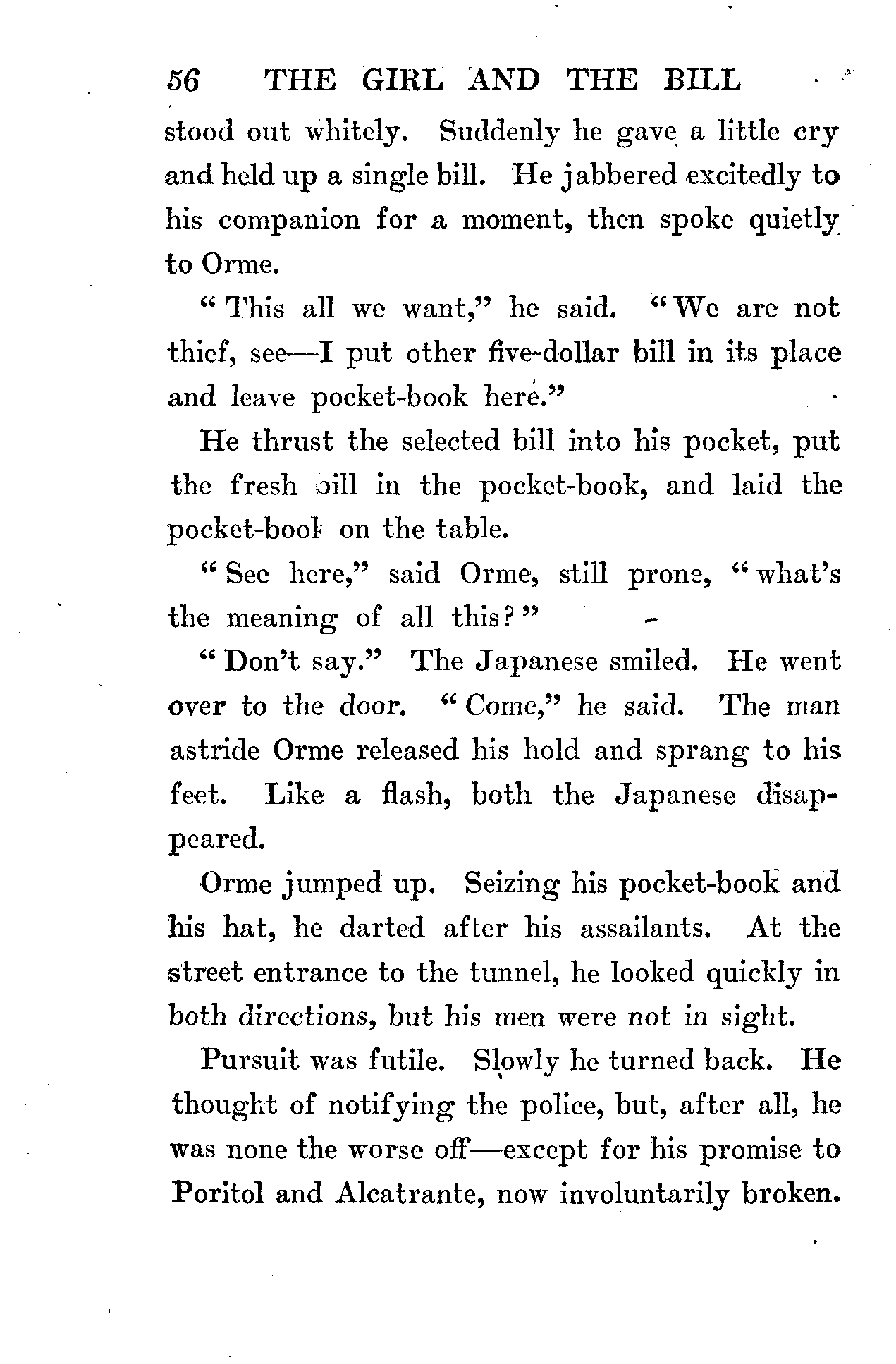 56 THE GIRL AND THE BILL

stood out whitely. Suddenly he gave a little cry and held up a single bill. He jabbered excitedly to his companion for a moment, then spoke quietly to Orme.

"This all we want," he said. "We are not thief, see—I put other five-dollar bill in its place and leave pocket-book here."

He thrust the selected bill into his pocket, put the fresh bill in the pocket-book, and laid the pocket-book on the table.

"See here," said Orme, still prone, "what's the meaning of all this?"

"Don't say." The Japanese smiled. He went over to the door. "Come," he said. The man astride Orme released his hold and sprang to his feet. Like a flash, both the Japanese disappeared.

Orme jumped up. Seizing his pocket-book and his hat, he darted after his assailants. At the street entrance to the tunnel, he looked quickly in both directions, but his men were not in sight.

Pursuit was futile. Slowly he turned back. He thought of notifying the police, but, after all, he was none the worse off—except for his promise to Poritol and Alcatrante, now involuntarily broken.